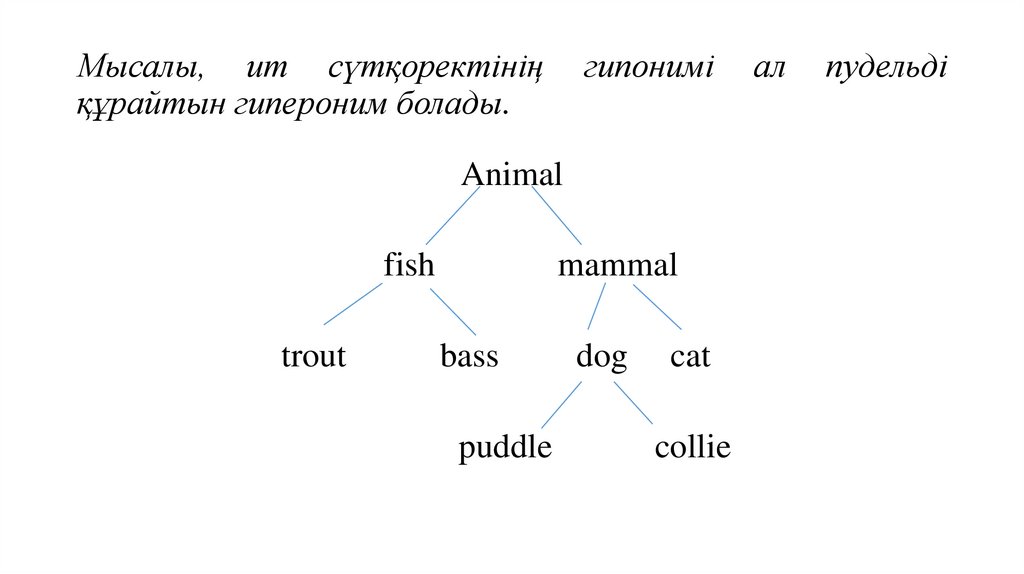 Мысалы, ит сүтқоректінің гипонимі ал пудельді құрайтын гипероним болады.

Animal

fish

mammal

trout

bass

dog

cat

puddle

collie